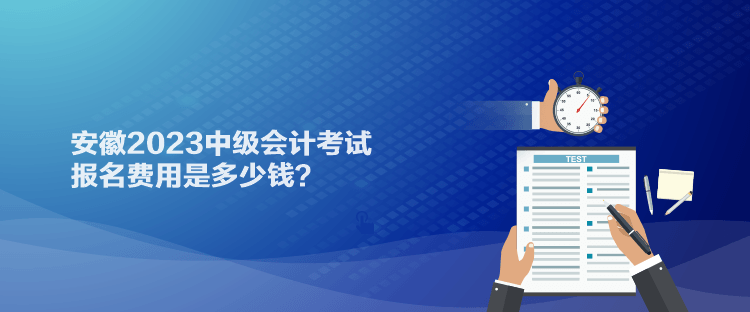 安徽2023中级会计考试报名费用是多少钱？

TEST